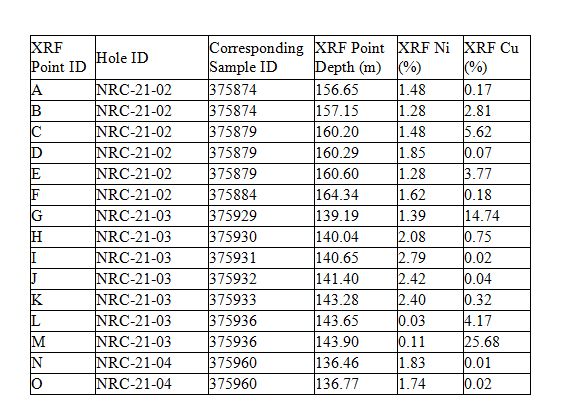 | XRF Point ID | Hole ID | Corresponding Sample ID | XRF Point Depth (m) | XRF Ni (%) | XRF Cu (%) |
|---|---|---|---|---|---|
| A | NRC-21-02 | 375874 | 156.65 | 1.48 | 0.17 |
| B | NRC-21-02 | 375874 | 157.15 | 1.28 | 2.81 |
| C | NRC-21-02 | 375879 | 160.20 | 1.48 | 5.62 |
| D | NRC-21-02 | 375879 | 160.29 | 1.85 | 0.07 |
| E | NRC-21-02 | 375879 | 160.60 | 1.28 | 3.77 |
| F | NRC-21-02 | 375884 | 164.34 | 1.62 | 0.18 |
| G | NRC-21-03 | 375929 | 139.19 | 1.39 | 14.74 |
| H | NRC-21-03 | 375930 | 140.04 | 2.08 | 0.75 |
| I | NRC-21-03 | 375931 | 140.65 | 2.79 | 0.02 |
| J | NRC-21-03 | 375932 | 141.40 | 2.42 | 0.04 |
| K | NRC-21-03 | 375933 | 143.28 | 2.40 | 0.32 |
| L | NRC-21-03 | 375936 | 143.65 | 0.03 | 4.17 |
| M | NRC-21-03 | 375936 | 143.90 | 0.11 | 25.68 |
| N | NRC-21-04 | 375960 | 136.46 | 1.83 | 0.01 |
| O | NRC-21-04 | 375960 | 136.77 | 1.74 | 0.02 |